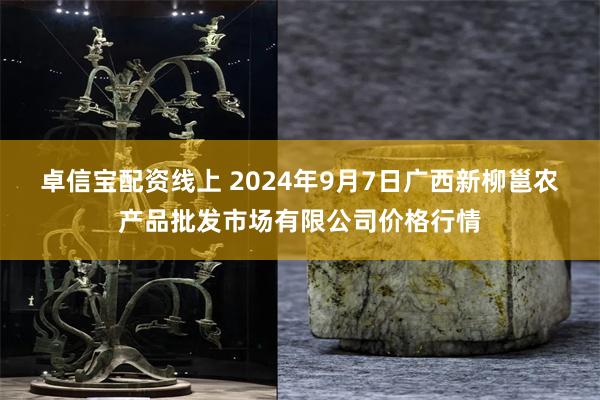 卓信宝配资线上 2024年9月7日广西新柳邕农产品批发市场有限公司价格行情